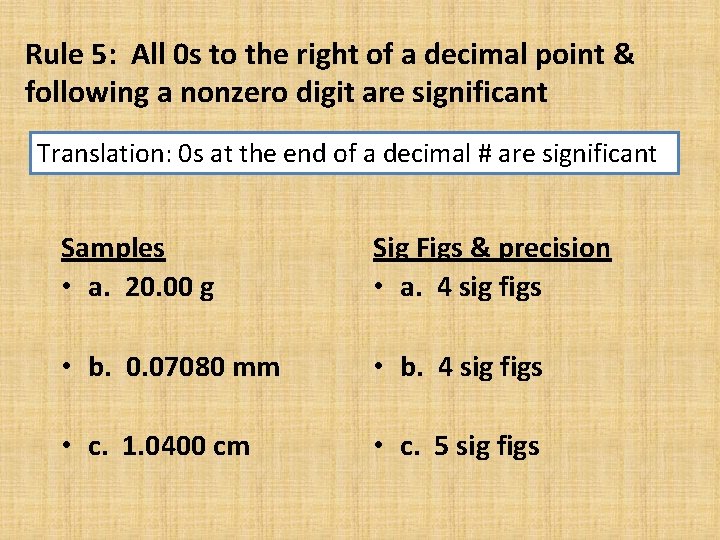 Rule 5: All 0s to the right of a decimal point & following a nonzero digit are significant

Translation: 0s at the end of a decimal # are significant

Samples
• a. 20.00 g

• b. 0.07080 mm

• c. 1.0400 cm

Sig Figs & precision
• a. 4 sig figs

• b. 4 sig figs

• c. 5 sig figs